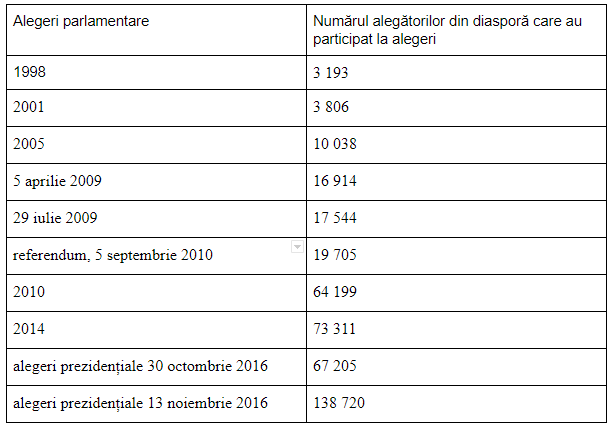 | Alegeri parlamentare | Numărul alegătorilor din diasporă care au participat la alegeri |
|---|---|
| 1998 | 3 193 |
| 2001 | 3 806 |
| 2005 | 10 038 |
| 5 aprilie 2009 | 16 914 |
| 29 iulie 2009 | 17 544 |
| referendum, 5 septembrie 2010 | 19 705 |
| 2010 | 64 199 |
| 2014 | 73 311 |
| alegeri prezidențiale 30 octombrie 2016 | 67 205 |
| alegeri prezidențiale 13 noiembrie 2016 | 138 720 |